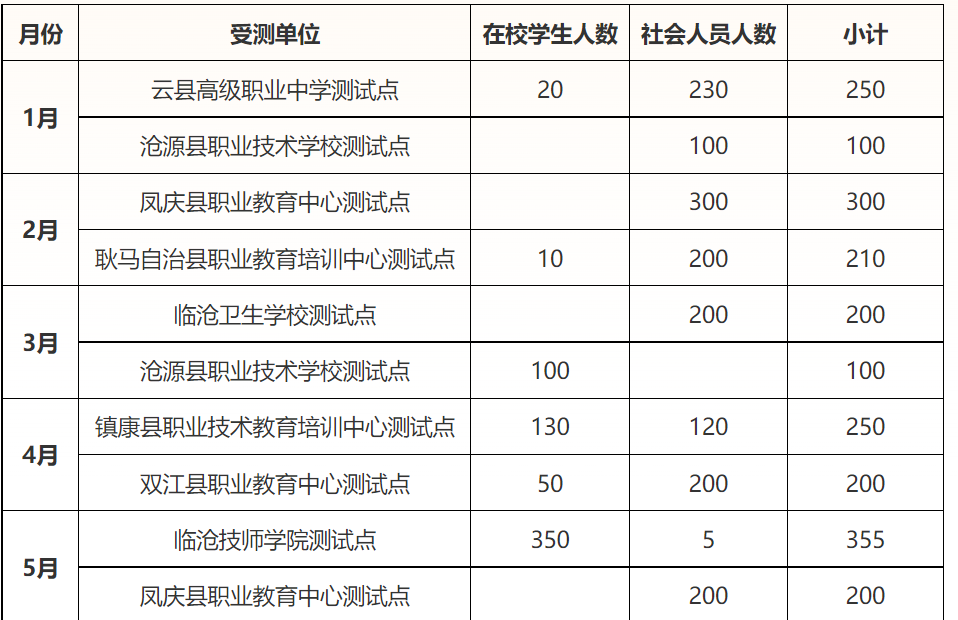 | 月份 | 受测单位 | 在校学生人数 | 社会人员人数 | 小计 |
|---|---|---|---|---|
| 1月 | 云县高级职业中学测试点 | 20 | 230 | 250 |
|  | 沧源县职业技术学校测试点 |  | 100 | 100 |
| 2月 | 凤庆县职业教育中心测试点 |  | 300 | 300 |
|  | 耿马自治县职业教育培训中心测试点 | 10 | 200 | 210 |
| 3月 | 临沧卫生学校测试点 |  | 200 | 200 |
|  | 沧源县职业技术学校测试点 | 100 |  | 100 |
| 4月 | 镇康县职业技术教育培训中心测试点 | 130 | 120 | 250 |
|  | 双江县职业教育中心测试点 | 50 | 200 | 200 |
| 5月 | 临沧技师学院测试点 | 350 | 5 | 355 |
|  | 凤庆县职业教育中心测试点 |  | 200 | 200 |